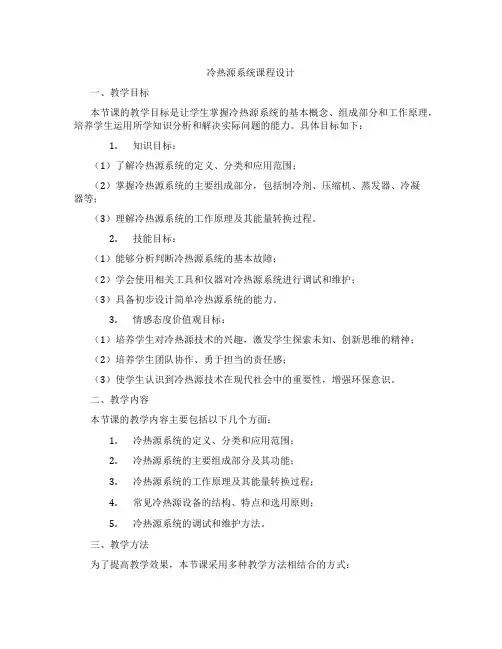 冷热源系统课程设计

一、教学目标

本节课的教学目标是让学生掌握冷热源系统的基本概念、组成部分和工作原理，培养学生运用所学知识分析和解决实际问题的能力。具体目标如下：

1. 知识目标：

（1）了解冷热源系统的定义、分类和应用范围；

（2）掌握冷热源系统的主要组成部分，包括制冷剂、压缩机、蒸发器、冷凝器等；

（3）理解冷热源系统的工作原理及其能量转换过程。

2. 技能目标：

（1）能够分析判断冷热源系统的基本故障；

（2）学会使用相关工具和仪器对冷热源系统进行调试和维护；

（3）具备初步设计简单冷热源系统的能力。

3. 情感态度价值观目标：

（1）培养学生对冷热源技术的兴趣，激发学生探索未知、创新思维的精神；

（2）培养学生团队协作、勇于担当的责任感；

（3）使学生认识到冷热源技术在现代社会中的重要性，增强环保意识。

二、教学内容

本节课的教学内容主要包括以下几个方面：

1. 冷热源系统的定义、分类和应用范围；

2. 冷热源系统的主要组成部分及其功能；

3. 冷热源系统的工作原理及其能量转换过程；

4. 常见冷热源设备的结构、特点和选用原则；

5. 冷热源系统的调试和维护方法。

三、教学方法

为了提高教学效果，本节课采用多种教学方法相结合的方式：